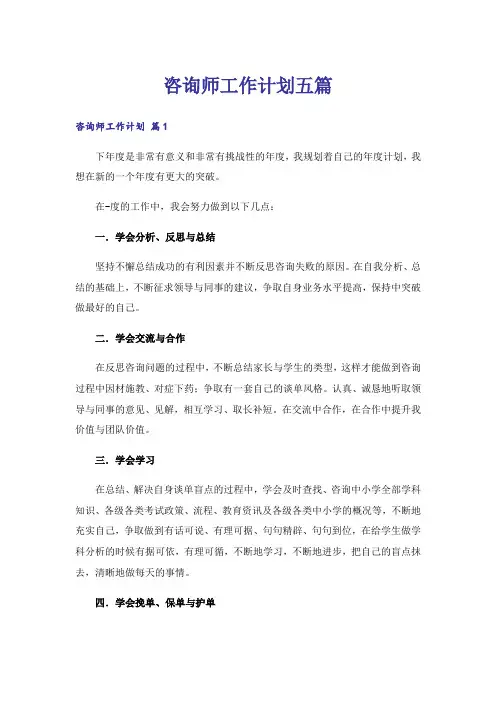 咨询师工作计划五篇

咨询师工作计划 篇1

下年度是非常有意义和非常有挑战性的年度，我规划着自己的年度计划，我想在新的一个年度有更大的突破。

在-度的工作中，我会努力做到以下几点：

一．学会分析、反思与总结

坚持不懈总结成功的有利因素并不断反思咨询失败的原因。在自我分析、总结的基础上，不断征求领导与同事的建议，争取自身业务水平提高，保持中突破做最好的自己。

二．学会交流与合作

在反思咨询问题的过程中，不断总结家长与学生的类型，这样才能做到咨询过程中因材施教、对症下药；争取有一套自己的谈单风格。认真、诚恳地听取领导与同事的意见、见解，相互学习、取长补短，在交流中合作，在合作中提升我价值与团队价值。

三．学会学习

在总结、解决自身谈单盲点的过程中，学会及时查找、咨询中小学全部学科知识、各级各类考试政策、流程、教育资讯及各级各类中小学的概况等，不断地充实自己，争取做到有话可说、有理可据、句句精辟、句句到位，在给学生做学科分析的时候有据可依，有理可循，不断地学习，不断地进步，把自己的盲点抹去，清晰地做每天的事情。

四．学会挽单、保单与护单